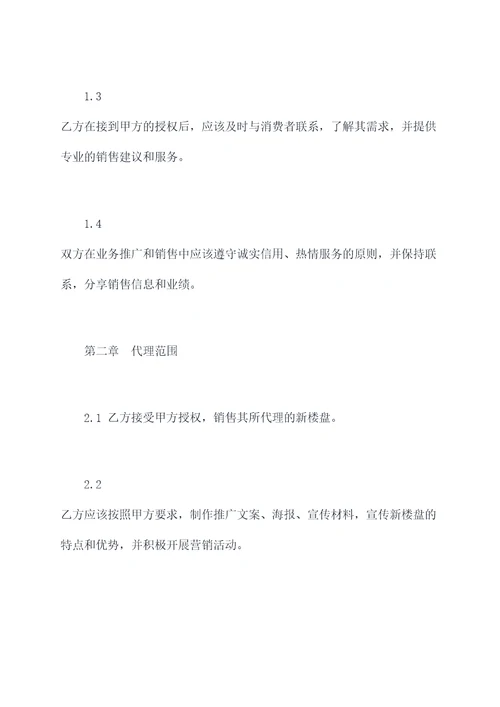 1.3

乙方在接到甲方的授权后，应该及时与消费者联系，了解其需求，并提供专业的销售建议和服务。

1.4

双方在业务推广和销售中应该遵守诚实信用、热情服务的原则，并保持联系，分享销售信息和业绩。

第二章　代理范围

2.1 乙方接受甲方授权，销售其所代理的新楼盘。

2.2

乙方应该按照甲方要求，制作推广文案、海报、宣传材料，宣传新楼盘的特点和优势，并积极开展营销活动。